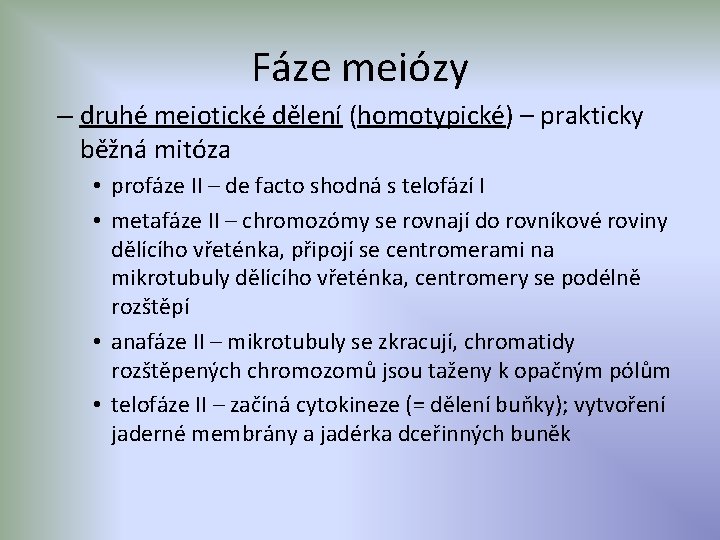 Fáze meiózy

– druhé meiotické dělení (homotypické) – prakticky běžná mitóza

• profáze II – de facto shodná s telofází I
• metafáze II – chromozómy se rovnají do rovníkové roviny dělícího vřeténka, připojí se centromerami na mikrotubuly dělícího vřeténka, centromery se podélně rozštěpí
• anafáze II – mikrotubuly se zkracují, chromatidy rozštěpených chromozomů jsou taženy k opačným pólům
• telofáze II – začíná cytokineze (= dělení buňky); vytvoření jaderné membrány a jadérka dceřinných buněk